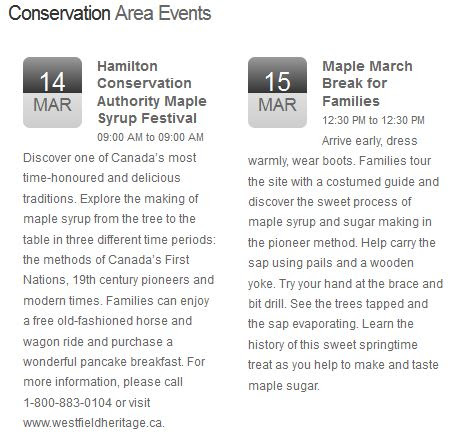 Conservation Area Events

14
MAR

Hamilton Conservation Authority Maple Syrup Festival

09:00 AM to 09:00 AM

Discover one of Canada's most time-honoured and delicious traditions. Explore the making of maple syrup from the tree to the table in three different time periods: the methods of Canada's First Nations, 19th century pioneers and modern times. Families can enjoy a free old-fashioned horse and wagon ride and purchase a wonderful pancake breakfast. For more information, please call 1-800-883-0104 or visit www.westfieldheritage.ca.

15
MAR

Maple March Break for Families

12:30 PM to 12:30 PM

Arrive early, dress warmly, wear boots. Families tour the site with a costumed guide and discover the sweet process of maple syrup and sugar making in the pioneer method. Help carry the sap using pails and a wooden yoke. Try your hand at the brace and bit drill. See the trees tapped and the sap evaporating. Learn the history of this sweet springtime treat as you help to make and taste maple sugar.